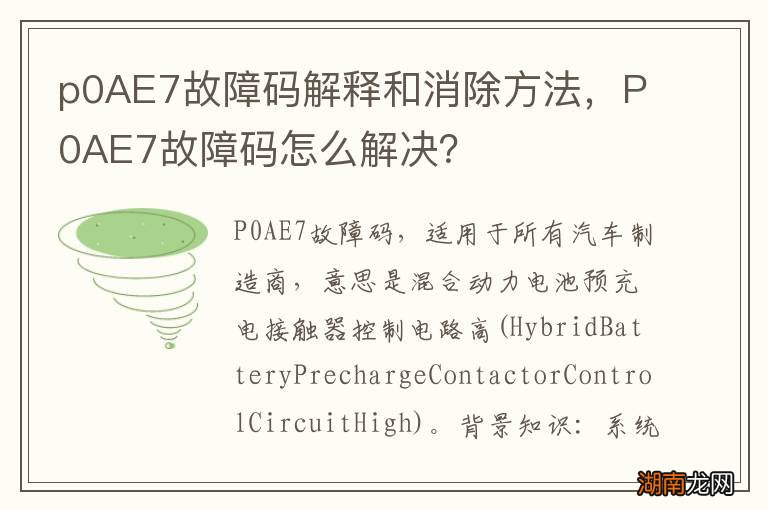 p0AE7故障码解释和消除方法，P0AE7故障码怎么解决?

P0AE7故障码，适用于所有汽车制造商，意思是混合动力电池预充电接触器控制电路高(HybridBatteryPrechargeContactorControlCircuitHigh)。背景知识：系统

湖南龙网